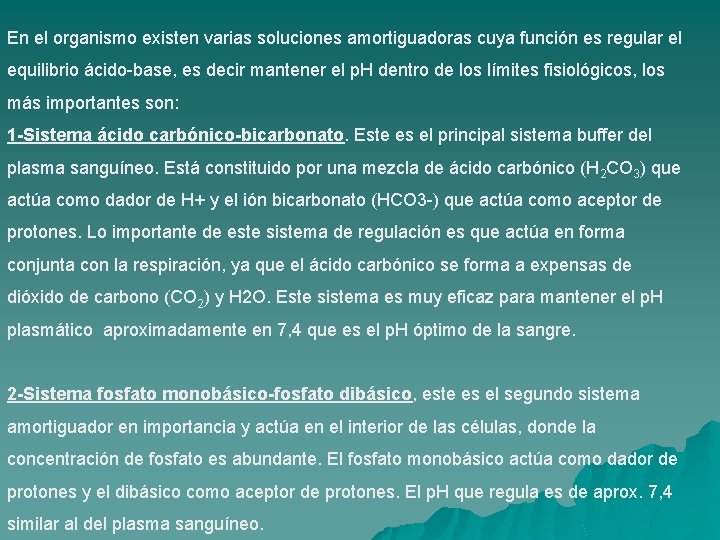 En el organismo existen varias soluciones amortiguadoras cuya función es regular el equilibrio ácido-base, es decir mantener el pH dentro de los límites fisiológicos, los más importantes son:
1-Sistema ácido carbónico-bicarbonato. Este es el principal sistema buffer del plasma sanguíneo. Está constituido por una mezcla de ácido carbónico ($H_2CO_3$) que actúa como dador de H+ y el ión bicarbonato (HCO3-) que actúa como aceptor de protones. Lo importante de este sistema de regulación es que actúa en forma conjunta con la respiración, ya que el ácido carbónico se forma a expensas de dióxido de carbono ($CO_2$) y H2O. Este sistema es muy eficaz para mantener el pH plasmático aproximadamente en 7,4 que es el pH óptimo de la sangre.

2-Sistema fosfato monobásico-fosfato dibásico, este es el segundo sistema amortiguador en importancia y actúa en el interior de las células, donde la concentración de fosfato es abundante. El fosfato monobásico actúa como dador de protones y el dibásico como aceptor de protones. El pH que regula es de aprox. 7,4 similar al del plasma sanguíneo.